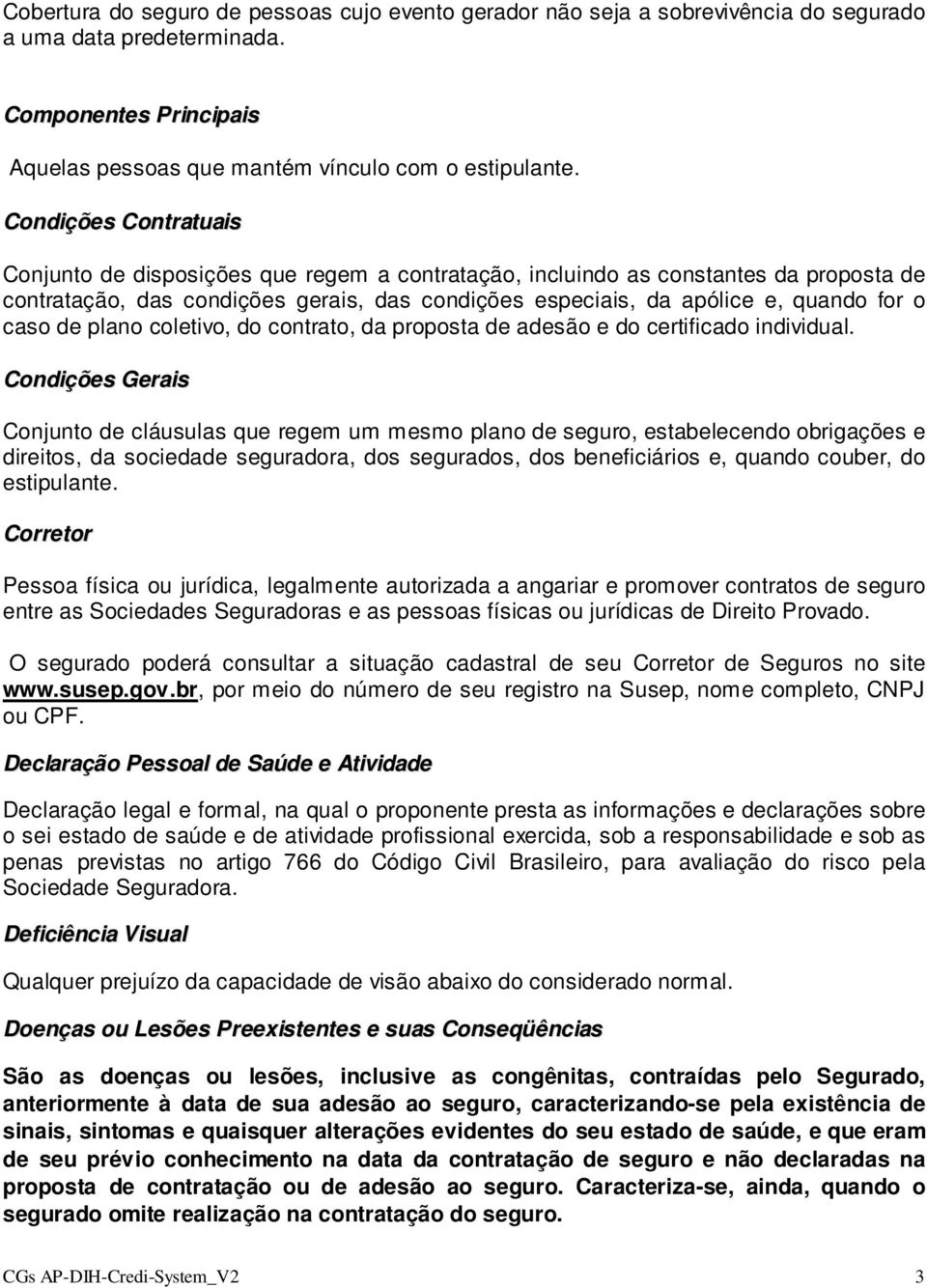 Cobertura do seguro de pessoas cujo evento gerador não seja a sobrevivência do segurado a uma data predeterminada.

Componentes Principais

Aquelas pessoas que mantém vínculo com o estipulante.

Condições Contratuais

Conjunto de disposições que regem a contratação, incluindo as constantes da proposta de contratação, das condições gerais, das condições especiais, da apólice e, quando for o caso de plano coletivo, do contrato, da proposta de adesão e do certificado individual.

Condições Gerais

Conjunto de cláusulas que regem um mesmo plano de seguro, estabelecendo obrigações e direitos, da sociedade seguradora, dos segurados, dos beneficiários e, quando couber, do estipulante.

Corretor

Pessoa física ou jurídica, legalmente autorizada a angariar e promover contratos de seguro entre as Sociedades Seguradoras e as pessoas físicas ou jurídicas de Direito Provado.

O segurado poderá consultar a situação cadastral de seu Corretor de Seguros no site www.susep.gov.br, por meio do número de seu registro na Susep, nome completo, CNPJ ou CPF.

Declaração Pessoal de Saúde e Atividade

Declaração legal e formal, na qual o proponente presta as informações e declarações sobre o sei estado de saúde e de atividade profissional exercida, sob a responsabilidade e sob as penas previstas no artigo 766 do Código Civil Brasileiro, para avaliação do risco pela Sociedade Seguradora.

Deficiência Visual

Qualquer prejuízo da capacidade de visão abaixo do considerado normal.

Doenças ou Lesões Preexistentes e suas Conseqüências

São as doenças ou lesões, inclusive as congênitas, contraídas pelo Segurado, anteriormente à data de sua adesão ao seguro, caracterizando-se pela existência de sinais, sintomas e quaisquer alterações evidentes do seu estado de saúde, e que eram de seu prévio conhecimento na data da contratação de seguro e não declaradas na proposta de contratação ou de adesão ao seguro. Caracteriza-se, ainda, quando o segurado omite realização na contratação do seguro.

CGs AP-DIH-Credi-System_V2 3